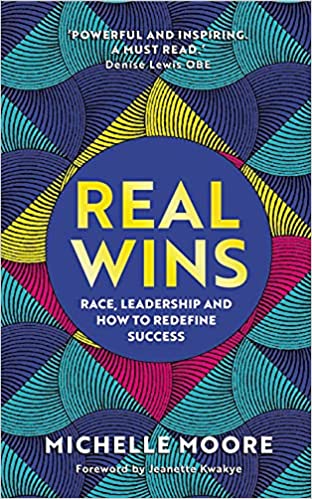 'POWERFUL AND INSPIRING. A MUST READ.'
Denise Lewis OBE

REAL WINS

RACE, LEADERSHIP AND HOW TO REDEFINE SUCCESS

MICHELLE MOORE

Foreword by Jeanette Kwakye